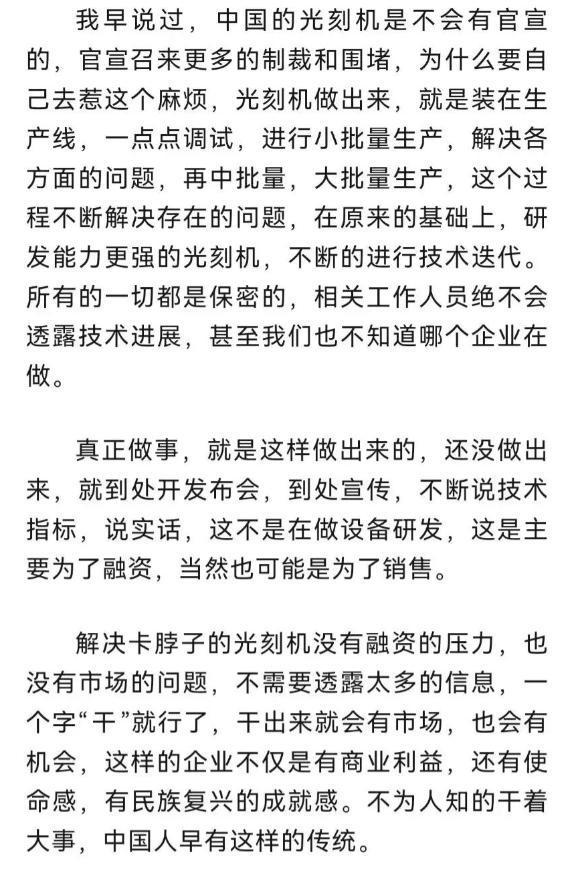 我早说过，中国的光刻机是不会有官宣的，官宣召来更多的制裁和围堵，为什么要自己去惹这个麻烦，光刻机做出来，就是装在生产线，一点点调试，进行小批量生产，解决各方面的问题，再中批量，大批量生产，这个过程不断解决存在的问题，在原来的基础上，研发能力更强的光刻机，不断的进行技术迭代。所有的一切都是保密的，相关工作人员绝不会透露技术进展，甚至我们也不知道哪个企业在做。

真正做事，就是这样做出来的，还没做出来，就到处开发布会，到处宣传，不断说技术指标，说实话，这不是在做设备研发，这是主要为了融资，当然也可能是为了销售。

解决卡脖子的光刻机没有融资的压力，也没有市场的问题，不需要透露太多的信息，一个字“干”就行了，干出来就会有市场，也会有机会，这样的企业不仅是有商业利益，还有使命感，有民族复兴的成就感。不为人知的干着大事，中国人早有这样的传统。